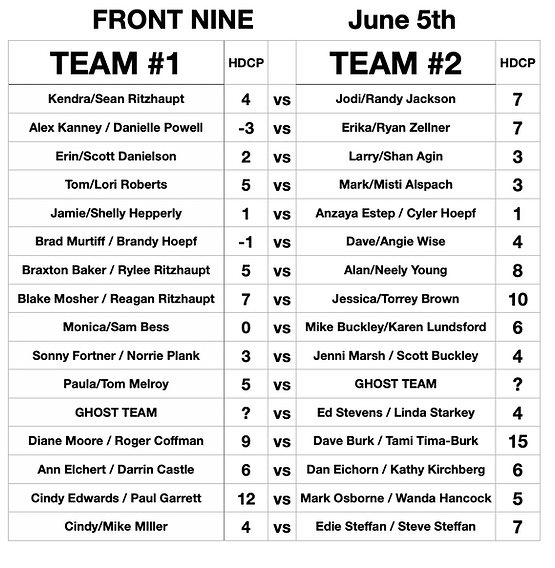 FRONT NINE June 5th

| TEAM #1 | HDCP | | TEAM #2 | HDCP |
|---|---|---|---|---|
| Kendra/Sean Ritzhaupt | 4 | vs | Jodi/Randy Jackson | 7 |
| Alex Kanney / Danielle Powell | -3 | vs | Erika/Ryan Zellner | 7 |
| Erin/Scott Danielson | 2 | vs | Larry/Shan Agin | 3 |
| Tom/Lori Roberts | 5 | vs | Mark/Misti Alspach | 3 |
| Jamie/Shelly Hepperly | 1 | vs | Anzaya Estep / Cyler Hoepf | 1 |
| Brad Murtiff / Brandy Hoepf | -1 | vs | Dave/Angie Wise | 4 |
| Braxton Baker / Rylee Ritzhaupt | 5 | vs | Alan/Neely Young | 8 |
| Blake Mosher / Reagan Ritzhaupt | 7 | vs | Jessica/Torrey Brown | 10 |
| Monica/Sam Bess | 0 | vs | Mike Buckley/Karen Lundsford | 6 |
| Sonny Fortner / Norrie Plank | 3 | vs | Jenni Marsh / Scott Buckley | 4 |
| Paula/Tom Melroy | 5 | vs | GHOST TEAM | ? |
| GHOST TEAM | ? | vs | Ed Stevens / Linda Starkey | 4 |
| Diane Moore / Roger Coffman | 9 | vs | Dave Burk / Tami Tima-Burk | 15 |
| Ann Elchert / Darrin Castle | 6 | vs | Dan Eichorn / Kathy Kirchberg | 6 |
| Cindy Edwards / Paul Garrett | 12 | vs | Mark Osborne / Wanda Hancock | 5 |
| Cindy/Mike MIller | 4 | vs | Edie Steffan / Steve Steffan | 7 |